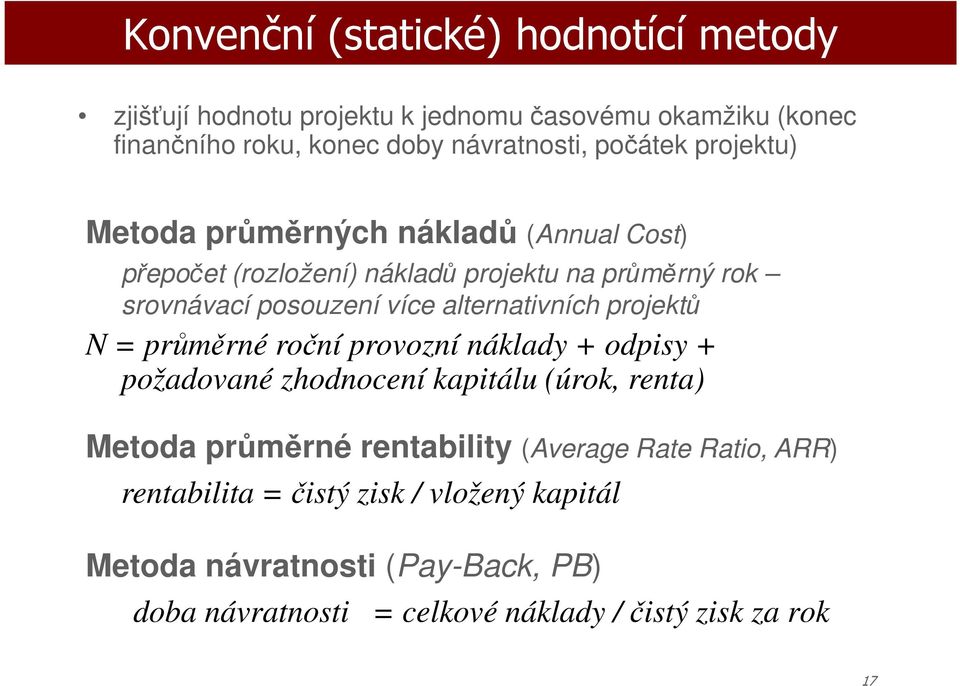 Konvenční (statické) hodnotící metody

• zjišťují hodnotu projektu k jednomu časovému okamžiku (konec finančního roku, konec doby návratnosti, počátek projektu)

Metoda průměrných nákladů (Annual Cost)

přepočet (rozložení) nákladů projektu na průměrný rok – srovnávací posouzení více alternativních projektů

N = průměrné roční provozní náklady + odpisy + požadované zhodnocení kapitálu (úrok, renta)

Metoda průměrné rentability (Average Rate Ratio, ARR)

rentabilita = čistý zisk / vložený kapitál

Metoda návratnosti (Pay-Back, PB)

doba návratnosti = celkové náklady / čistý zisk za rok

17